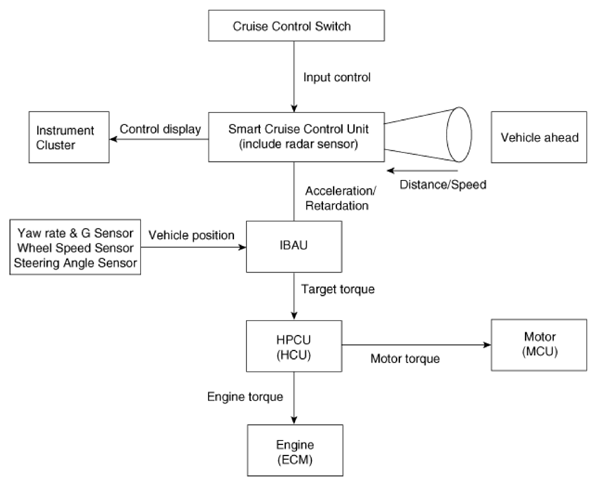 Cruise Control Switch

Input control

Instrument Cluster

Control display

Smart Cruise Control Unit (include radar sensor)

Vehicle ahead

Distance/Speed

Acceleration/ Retardation

Yaw rate & G Sensor
Wheel Speed Sensor
Steering Angle Sensor

Vehicle position

IBAU

Target torque

HPCU (HCU)

Motor torque

Motor (MCU)

Engine torque

Engine (ECM)